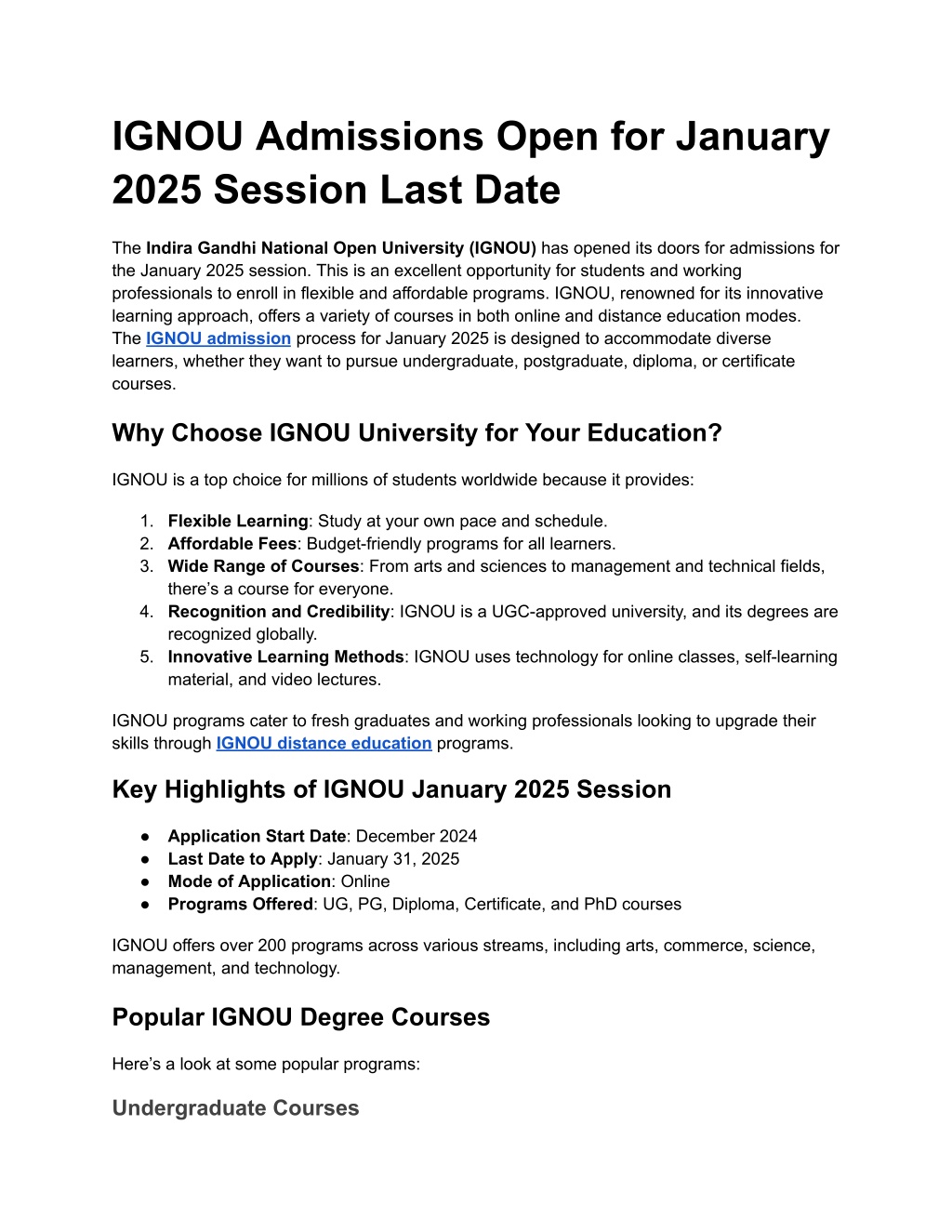 IGNOU Admissions Open for January 2025 Session Last Date

The Indira Gandhi National Open University (IGNOU) has opened its doors for admissions for the January 2025 session. This is an excellent opportunity for students and working professionals to enroll in flexible and affordable programs. IGNOU, renowned for its innovative learning approach, offers a variety of courses in both online and distance education modes. The IGNOU admission process for January 2025 is designed to accommodate diverse learners, whether they want to pursue undergraduate, postgraduate, diploma, or certificate courses.

Why Choose IGNOU University for Your Education?

IGNOU is a top choice for millions of students worldwide because it provides:

1. Flexible Learning: Study at your own pace and schedule.
2. Affordable Fees: Budget-friendly programs for all learners.
3. Wide Range of Courses: From arts and sciences to management and technical fields, there's a course for everyone.
4. Recognition and Credibility: IGNOU is a UGC-approved university, and its degrees are recognized globally.
5. Innovative Learning Methods: IGNOU uses technology for online classes, self-learning material, and video lectures.

IGNOU programs cater to fresh graduates and working professionals looking to upgrade their skills through IGNOU distance education programs.

Key Highlights of IGNOU January 2025 Session

● Application Start Date: December 2024
● Last Date to Apply: January 31, 2025
● Mode of Application: Online
● Programs Offered: UG, PG, Diploma, Certificate, and PhD courses

IGNOU offers over 200 programs across various streams, including arts, commerce, science, management, and technology.

Popular IGNOU Degree Courses

Here's a look at some popular programs:

Undergraduate Courses